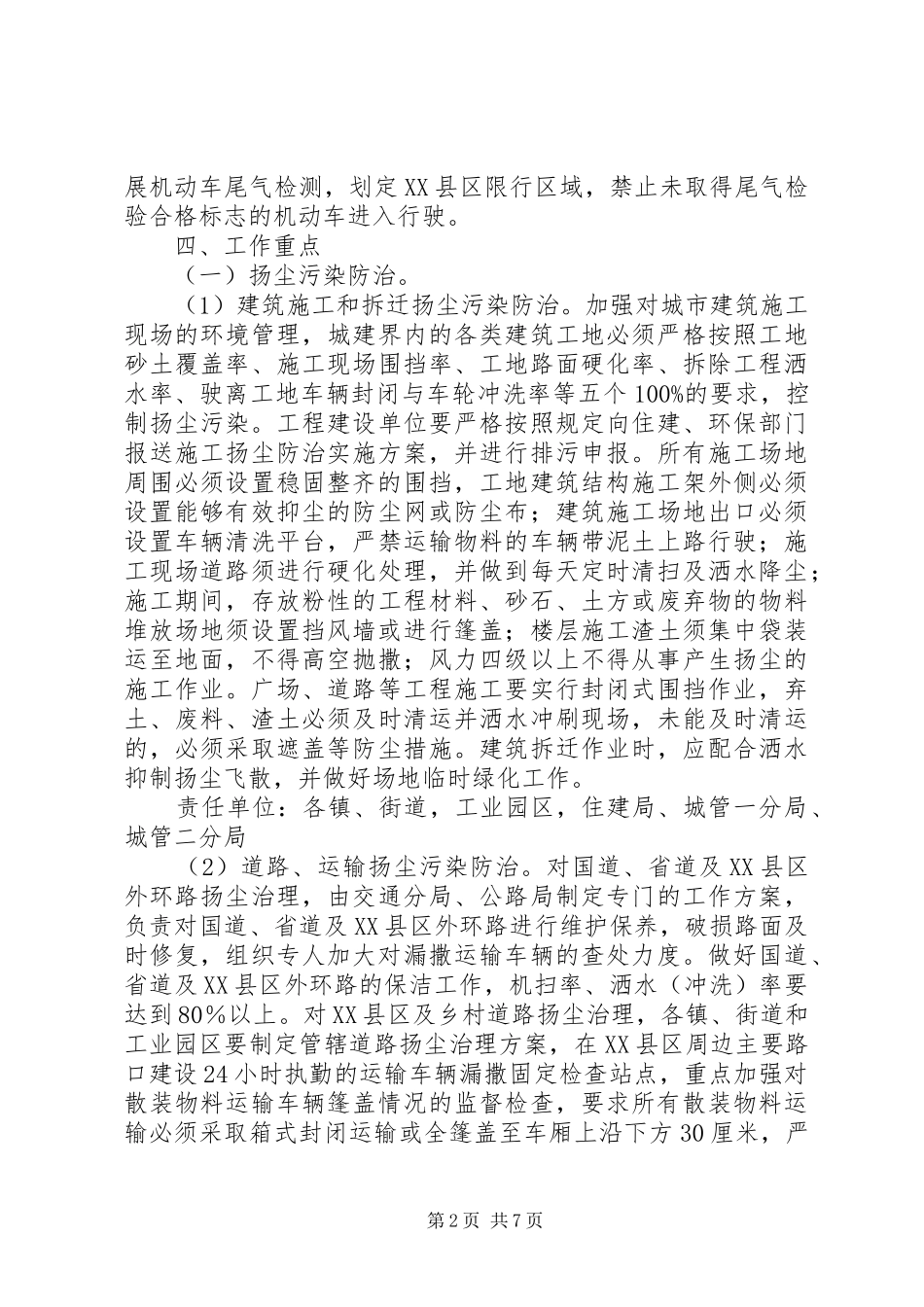 展机动车尾气检测，划定XX县区限行区域，禁止未取得尾气检验合格标志的机动车进入行驶。

四、工作重点

（一）扬尘污染防治。

（1）建筑施工和拆迁扬尘污染防治。加强对城市建筑施工现场的环境管理，城建界内的各类建筑工地必须严格按照工地砂土覆盖率、施工现场围挡率、工地路面硬化率、拆除工程洒水率、驶离工地车辆封闭与车轮冲洗率等五个100%的要求，控制扬尘污染。工程建设单位要严格按照规定向住建、环保部门报送施工扬尘防治实施方案，并进行排污申报。所有施工场地周围必须设置稳固整齐的围挡，工地建筑结构施工架外侧必须设置能够有效抑尘的防尘网或防尘布；建筑施工场地出口必须设置车辆清洗平台，严禁运输物料的车辆带泥土上路行驶；施工现场道路须进行硬化处理，并做到每天定时清扫及洒水降尘；施工期间，存放粉性的工程材料、砂石、土方或废弃物的物料堆放场地须设置挡风墙或进行篷盖；楼层施工渣土须集中袋装运至地面，不得高空抛撒；风力四级以上不得从事产生扬尘的施工作业。广场、道路等工程施工要实行封闭式围挡作业，弃土、废料、渣土必须及时清运并洒水冲刷现场，未能及时清运的，必须采取遮盖等防尘措施。建筑拆迁作业时，应配合洒水抑制扬尘飞散，并做好场地临时绿化工作。

责任单位：各镇、街道，工业园区，住建局、城管一分局、城管二分局

（2）道路、运输扬尘污染防治。对国道、省道及XX县区外环路扬尘治理，由交通分局、公路局制定专门的工作方案，负责对国道、省道及XX县区外环路进行维护保养，破损路面及时修复，组织专人加大对漏撒运输车辆的查处力度。做好国道、省道及XX县区外环路的保洁工作，机扫率、洒水（冲洗）率要达到80%以上。对XX县区及乡村道路扬尘治理，各镇、街道和工业园区要制定管辖道路扬尘治理方案，在XX县区周边主要路口建设24小时执勤的运输车辆漏撒固定检查站点，重点加强对散装物料运输车辆篷盖情况的监督检查，要求所有散装物料运输必须采取箱式封闭运输或全篷盖至车厢上沿下方30厘米，严

第2页 共7页